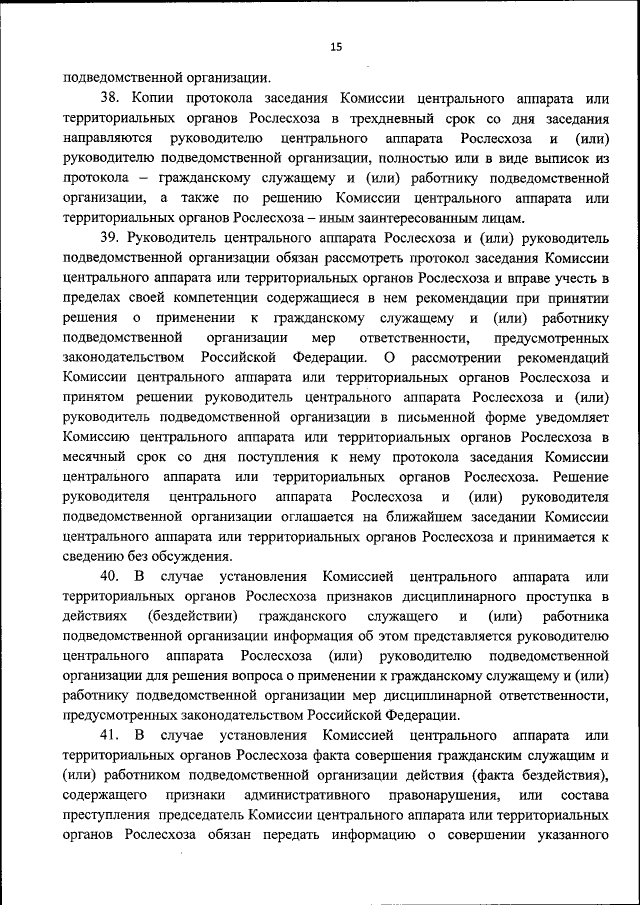 15

подведомственной организации.

38. Копии протокола заседания Комиссии центрального аппарата или территориальных органов Рослесхоза в трехдневный срок со дня заседания направляются руководителю центрального аппарата Рослесхоза и (или) руководителю подведомственной организации, полностью или в виде выписок из протокола – гражданскому служащему и (или) работнику подведомственной организации, а также по решению Комиссии центрального аппарата или территориальных органов Рослесхоза – иным заинтересованным лицам.

39. Руководитель центрального аппарата Рослесхоза и (или) руководитель подведомственной организации обязан рассмотреть протокол заседания Комиссии центрального аппарата или территориальных органов Рослесхоза и вправе учесть в пределах своей компетенции содержащиеся в нем рекомендации при принятии решения о применении к гражданскому служащему и (или) работнику подведомственной организации мер ответственности, предусмотренных законодательством Российской Федерации. О рассмотрении рекомендаций Комиссии центрального аппарата или территориальных органов Рослесхоза и принятом решении руководитель центрального аппарата Рослесхоза и (или) руководитель подведомственной организации в письменной форме уведомляет Комиссию центрального аппарата или территориальных органов Рослесхоза в месячный срок со дня поступления к нему протокола заседания Комиссии центрального аппарата или территориальных органов Рослесхоза. Решение руководителя центрального аппарата Рослесхоза и (или) руководителя подведомственной организации оглашается на ближайшем заседании Комиссии центрального аппарата или территориальных органов Рослесхоза и принимается к сведению без обсуждения.

40. В случае установления Комиссией центрального аппарата или территориальных органов Рослесхоза признаков дисциплинарного проступка в действиях (бездействии) гражданского служащего и (или) работника подведомственной организации информация об этом представляется руководителю центрального аппарата Рослесхоза (или) руководителю подведомственной организации для решения вопроса о применении к гражданскому служащему и (или) работнику подведомственной организации мер дисциплинарной ответственности, предусмотренных законодательством Российской Федерации.

41. В случае установления Комиссией центрального аппарата или территориальных органов Рослесхоза факта совершения гражданским служащим и (или) работником подведомственной организации действия (факта бездействия), содержащего признаки административного правонарушения, или состава преступления председатель Комиссии центрального аппарата или территориальных органов Рослесхоза обязан передать информацию о совершении указанного